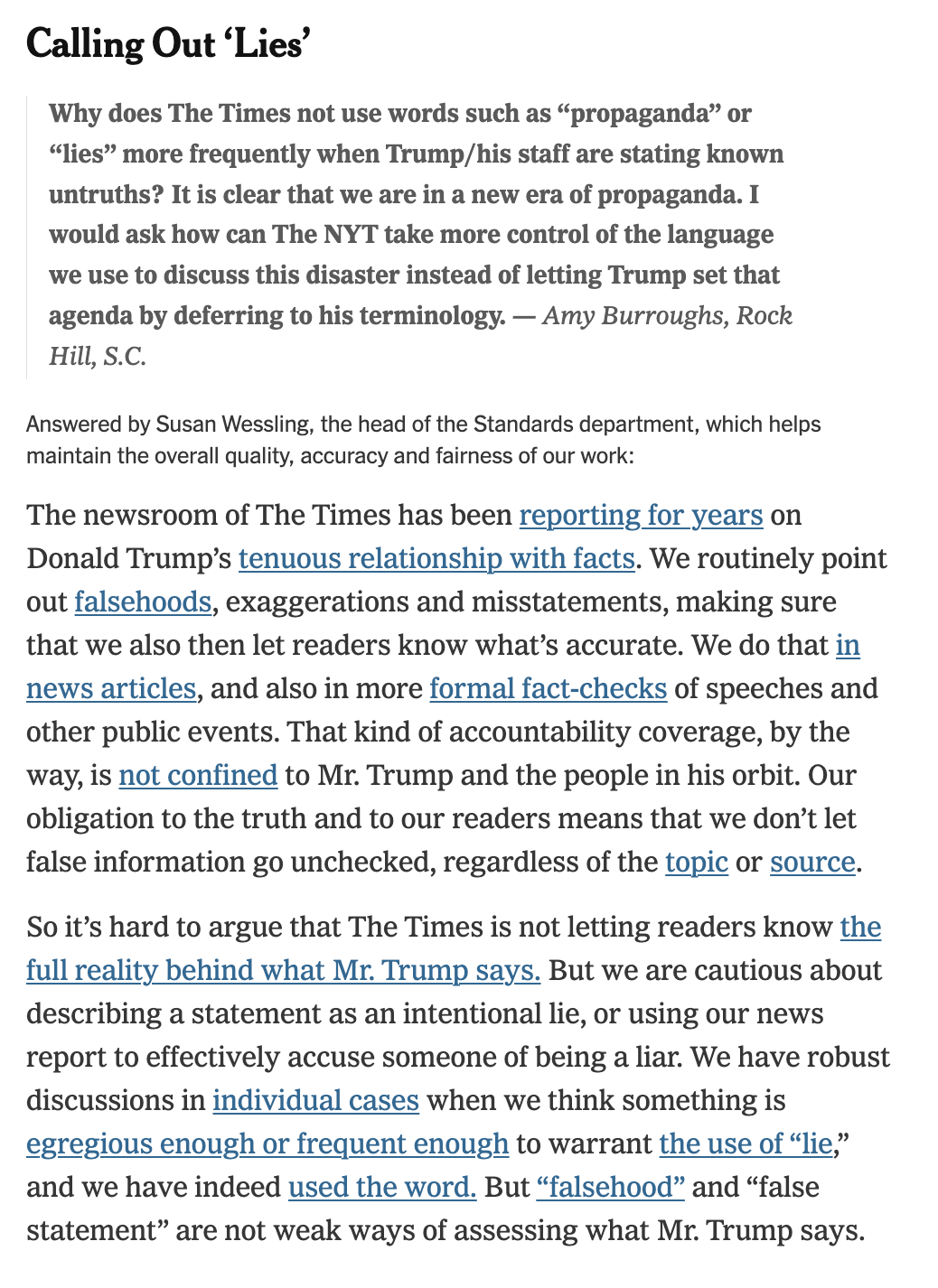 Calling Out ‘Lies’

Why does The Times not use words such as “propaganda” or “lies” more frequently when Trump/his staff are stating known untruths? It is clear that we are in a new era of propaganda. I would ask how can The NYT take more control of the language we use to discuss this disaster instead of letting Trump set that agenda by deferring to his terminology. — Amy Burroughs, Rock Hill, S.C.

Answered by Susan Wessling, the head of the Standards department, which helps maintain the overall quality, accuracy and fairness of our work:

The newsroom of The Times has been reporting for years on Donald Trump’s tenuous relationship with facts. We routinely point out falsehoods, exaggerations and misstatements, making sure that we also then let readers know what’s accurate. We do that in news articles, and also in more formal fact-checks of speeches and other public events. That kind of accountability coverage, by the way, is not confined to Mr. Trump and the people in his orbit. Our obligation to the truth and to our readers means that we don’t let false information go unchecked, regardless of the topic or source.

So it’s hard to argue that The Times is not letting readers know the full reality behind what Mr. Trump says. But we are cautious about describing a statement as an intentional lie, or using our news report to effectively accuse someone of being a liar. We have robust discussions in individual cases when we think something is egregious enough or frequent enough to warrant the use of “lie,” and we have indeed used the word. But “falsehood” and “false statement” are not weak ways of assessing what Mr. Trump says.